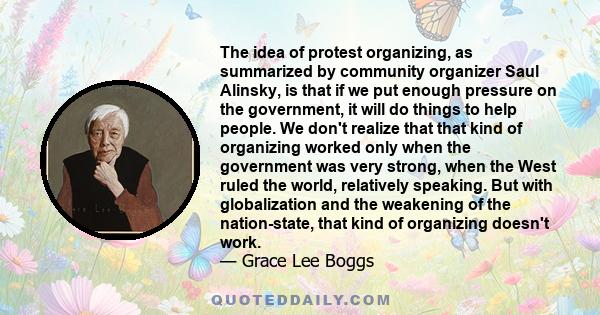 The idea of protest organizing, as summarized by community organizer Saul Alinsky, is that if we put enough pressure on the government, it will do things to help people. We don't realize that that kind of organizing worked only when the government was very strong, when the West ruled the world, relatively speaking. But with globalization and the weakening of the nation-state, that kind of organizing doesn't work.
— Grace Lee Boggs

QUOTEDDAILY.COM